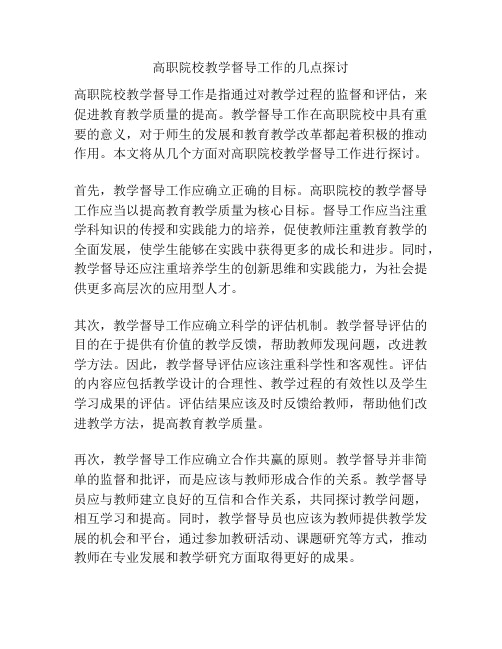 高职院校教学督导工作的几点探讨

高职院校教学督导工作是指通过对教学过程的监督和评估，来促进教育教学质量的提高。教学督导工作在高职院校中具有重要的意义，对于师生的发展和教育教学改革都起着积极的推动作用。本文将从几个方面对高职院校教学督导工作进行探讨。

首先，教学督导工作应确立正确的目标。高职院校的教学督导工作应当以提高教育教学质量为核心目标。督导工作应当注重学科知识的传授和实践能力的培养，促使教师注重教育教学的全面发展，使学生能够在实践中获得更多的成长和进步。同时，教学督导还应注重培养学生的创新思维和实践能力，为社会提供更多高层次的应用型人才。

其次，教学督导工作应确立科学的评估机制。教学督导评估的目的在于提供有价值的教学反馈，帮助教师发现问题，改进教学方法。因此，教学督导评估应该注重科学性和客观性。评估的内容应包括教学设计的合理性、教学过程的有效性以及学生学习成果的评估。评估结果应该及时反馈给教师，帮助他们改进教学方法，提高教育教学质量。

再次，教学督导工作应确立合作共赢的原则。教学督导并非简单的监督和批评，而是应该与教师形成合作的关系。教学督导员应与教师建立良好的互信和合作关系，共同探讨教学问题，相互学习和提高。同时，教学督导员也应该为教师提供教学发展的机会和平台，通过参加教研活动、课题研究等方式，推动教师在专业发展和教学研究方面取得更好的成果。